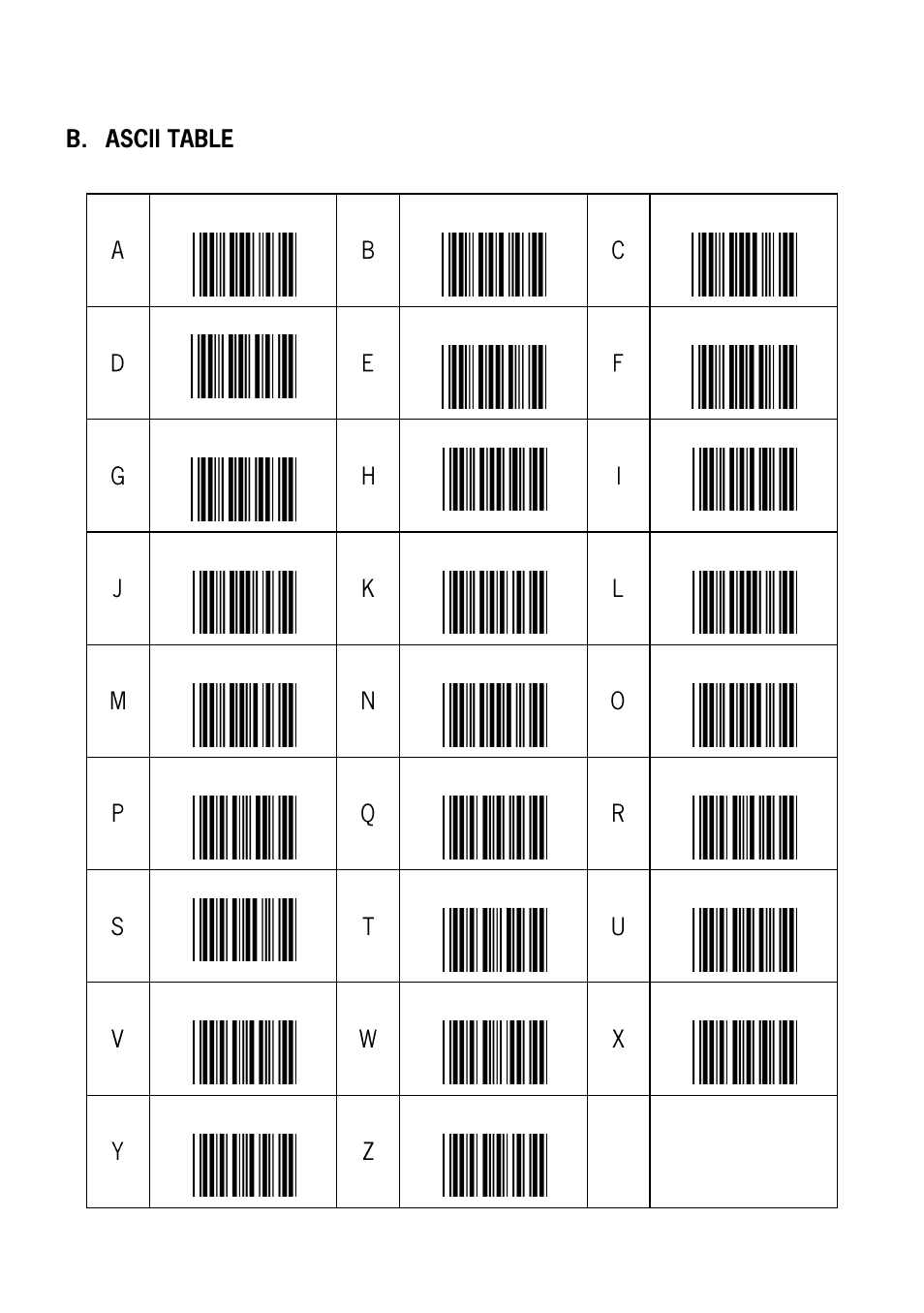 B. ASCII TABLE

| A | | B | | C | |
|---|---|---|---|---|---|
| D | | E | | F | |
| G | | H | | I | |
| J | | K | | L | |
| M | | N | | O | |
| P | | Q | | R | |
| S | | T | | U | |
| V | | W | | X | |
| Y | | Z | | | |